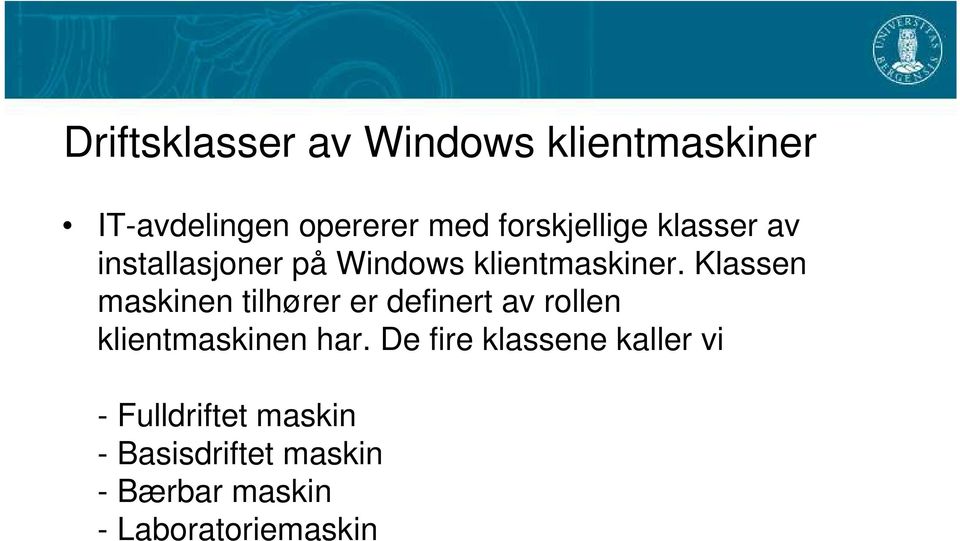 UNIVERSITAS BERGENSIS

Driftsklasser av Windows klientmaskiner

• IT-avdelingen opererer med forskjellige klasser av installasjoner på Windows klientmaskiner. Klassen maskinen tilhører er definert av rollen klientmaskinen har. De fire klassene kaller vi

- Fulldriftet maskin
- Basisdriftet maskin
- Bærbar maskin
- Laboratoriemaskin